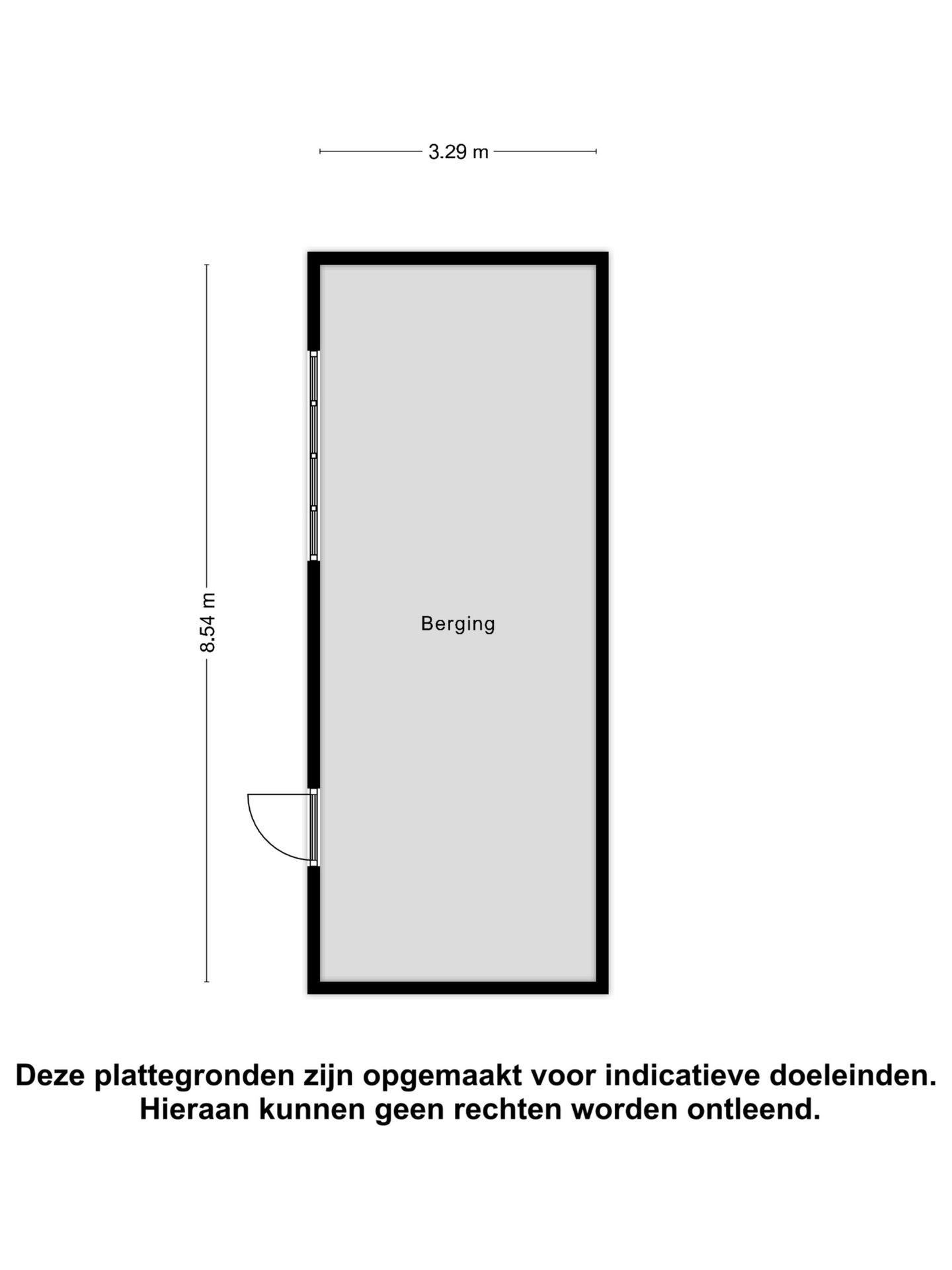 3.29 m

8.54 m

Berging

Deze plattegronden zijn opgemaakt voor indicatieve doeleinden. Hieraan kunnen geen rechten worden ontleend.